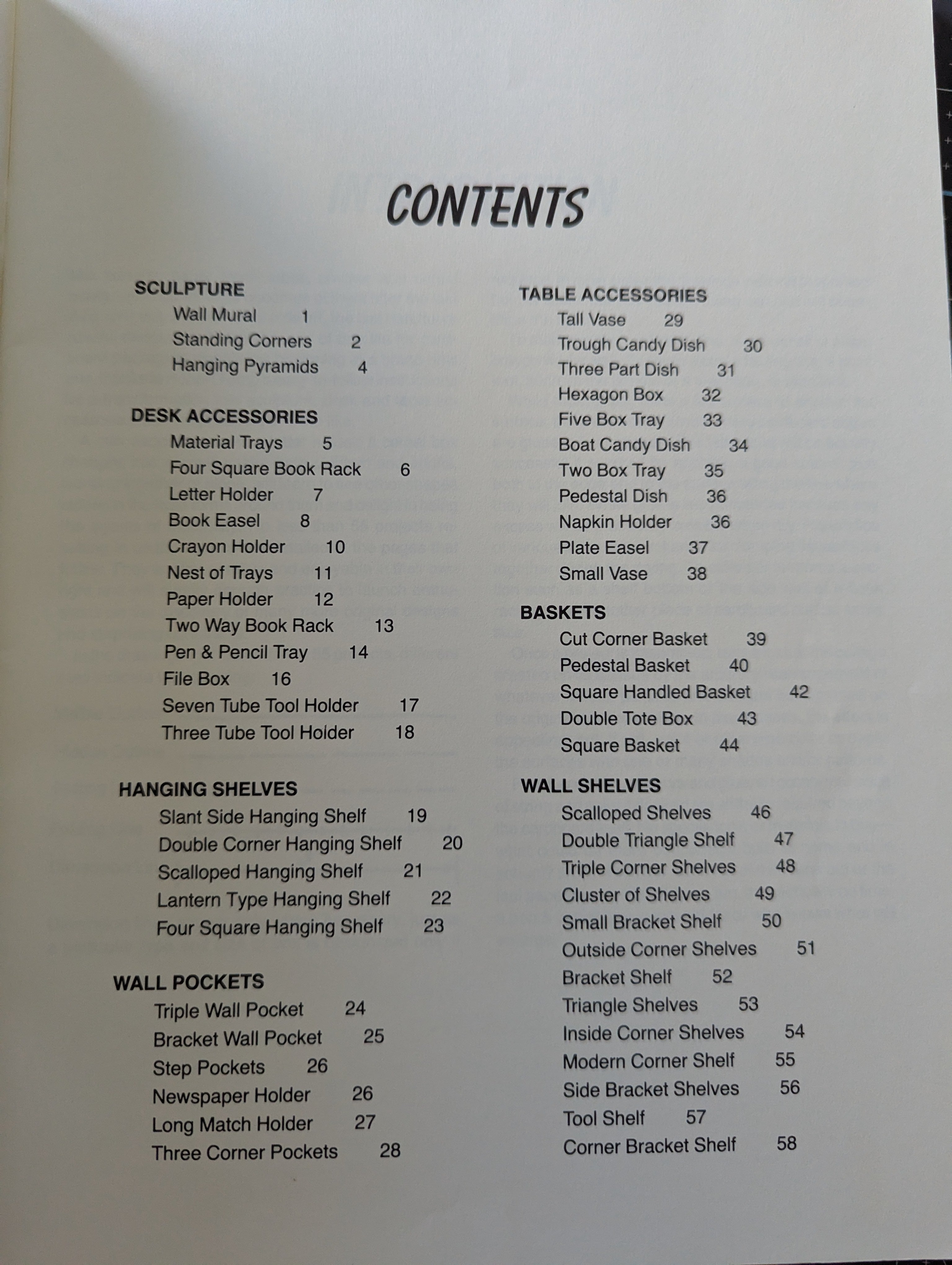 CONTENTS

SCULPTURE
Wall Mural 1
Standing Corners 2
Hanging Pyramids 4

DESK ACCESSORIES
Material Trays 5
Four Square Book Rack 6
Letter Holder 7
Book Easel 8
Crayon Holder 10
Nest of Trays 11
Paper Holder 12
Two Way Book Rack 13
Pen & Pencil Tray 14
File Box 16
Seven Tube Tool Holder 17
Three Tube Tool Holder 18

HANGING SHELVES
Slant Side Hanging Shelf 19
Double Corner Hanging Shelf 20
Scalloped Hanging Shelf 21
Lantern Type Hanging Shelf 22
Four Square Hanging Shelf 23

WALL POCKETS
Triple Wall Pocket 24
Bracket Wall Pocket 25
Step Pockets 26
Newspaper Holder 26
Long Match Holder 27
Three Corner Pockets 28

TABLE ACCESSORIES
Tall Vase 29
Trough Candy Dish 30
Three Part Dish 31
Hexagon Box 32
Five Box Tray 33
Boat Candy Dish 34
Two Box Tray 35
Pedestal Dish 36
Napkin Holder 36
Plate Easel 37
Small Vase 38

BASKETS
Cut Corner Basket 39
Pedestal Basket 40
Square Handled Basket 42
Double Tote Box 43
Square Basket 44

WALL SHELVES
Scalloped Shelves 46
Double Triangle Shelf 47
Triple Corner Shelves 48
Cluster of Shelves 49
Small Bracket Shelf 50
Outside Corner Shelves 51
Bracket Shelf 52
Triangle Shelves 53
Inside Corner Shelves 54
Modern Corner Shelf 55
Side Bracket Shelves 56
Tool Shelf 57
Corner Bracket Shelf 58